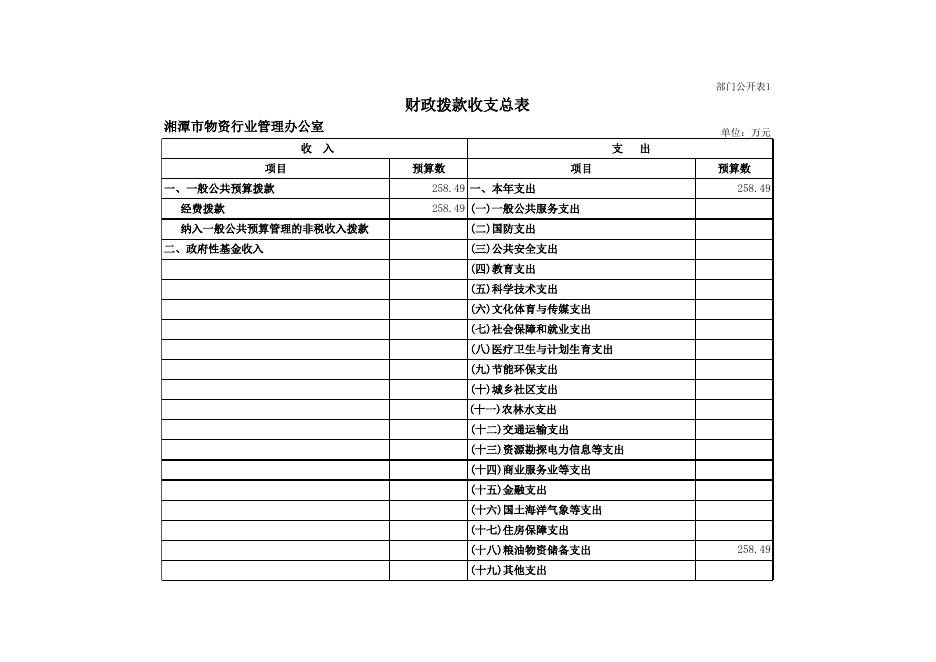 部门公开表1

财政拨款收支总表

湘潭市物资行业管理办公室

单位：万元

| 收 入 | | 支 出 | |
|---|---|---|---|
| 项目 | 预算数 | 项目 | 预算数 |
| 一、一般公共预算拨款 | 258.49 | 一、本年支出 | 258.49 |
| 经费拨款 | 258.49 | (一)一般公共服务支出 | |
| 纳入一般公共预算管理的非税收入拨款 | | (二)国防支出 | |
| 二、政府性基金收入 | | (三)公共安全支出 | |
| | | (四)教育支出 | |
| | | (五)科学技术支出 | |
| | | (六)文化体育与传媒支出 | |
| | | (七)社会保障和就业支出 | |
| | | (八)医疗卫生与计划生育支出 | |
| | | (九)节能环保支出 | |
| | | (十)城乡社区支出 | |
| | | (十一)农林水支出 | |
| | | (十二)交通运输支出 | |
| | | (十三)资源勘探电力信息等支出 | |
| | | (十四)商业服务业等支出 | |
| | | (十五)金融支出 | |
| | | (十六)国土海洋气象等支出 | |
| | | (十七)住房保障支出 | |
| | | (十八)粮油物资储备支出 | 258.49 |
| | | (十九)其他支出 | |